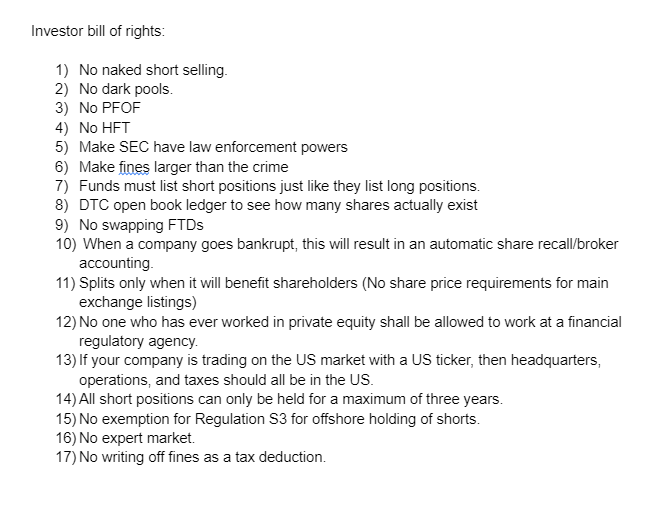 Investor bill of rights:

1) No naked short selling.
2) No dark pools.
3) No PFOF
4) No HFT
5) Make SEC have law enforcement powers
6) Make fines larger than the crime
7) Funds must list short positions just like they list long positions.
8) DTC open book ledger to see how many shares actually exist
9) No swapping FTDs
10) When a company goes bankrupt, this will result in an automatic share recall/broker accounting.
11) Splits only when it will benefit shareholders (No share price requirements for main exchange listings)
12) No one who has ever worked in private equity shall be allowed to work at a financial regulatory agency.
13) If your company is trading on the US market with a US ticker, then headquarters, operations, and taxes should all be in the US.
14) All short positions can only be held for a maximum of three years.
15) No exemption for Regulation S3 for offshore holding of shorts.
16) No expert market.
17) No writing off fines as a tax deduction.